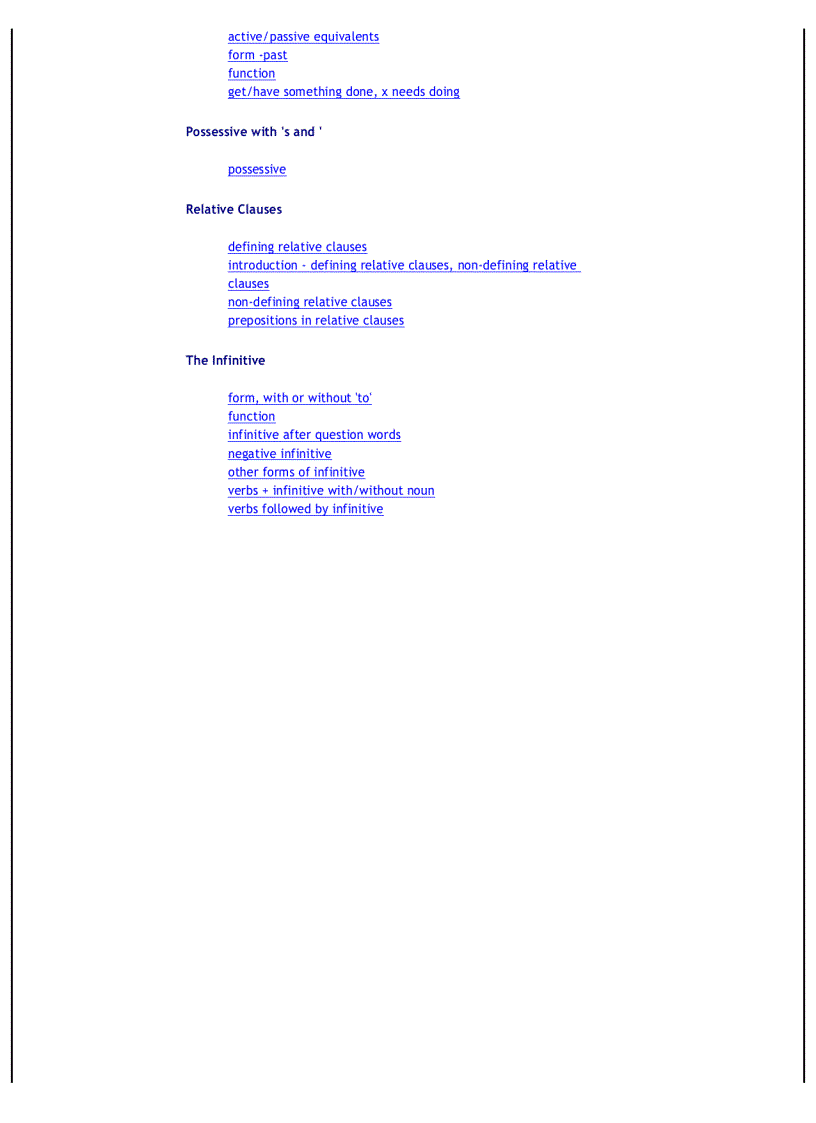 active/passive equivalents
form -past
function
get/have something done, x needs doing

Possessive with 's and '

possessive

Relative Clauses

defining relative clauses
introduction - defining relative clauses, non-defining relative clauses
non-defining relative clauses
prepositions in relative clauses

The Infinitive

form, with or without 'to'
function
infinitive after question words
negative infinitive
other forms of infinitive
verbs + infinitive with/without noun
verbs followed by infinitive